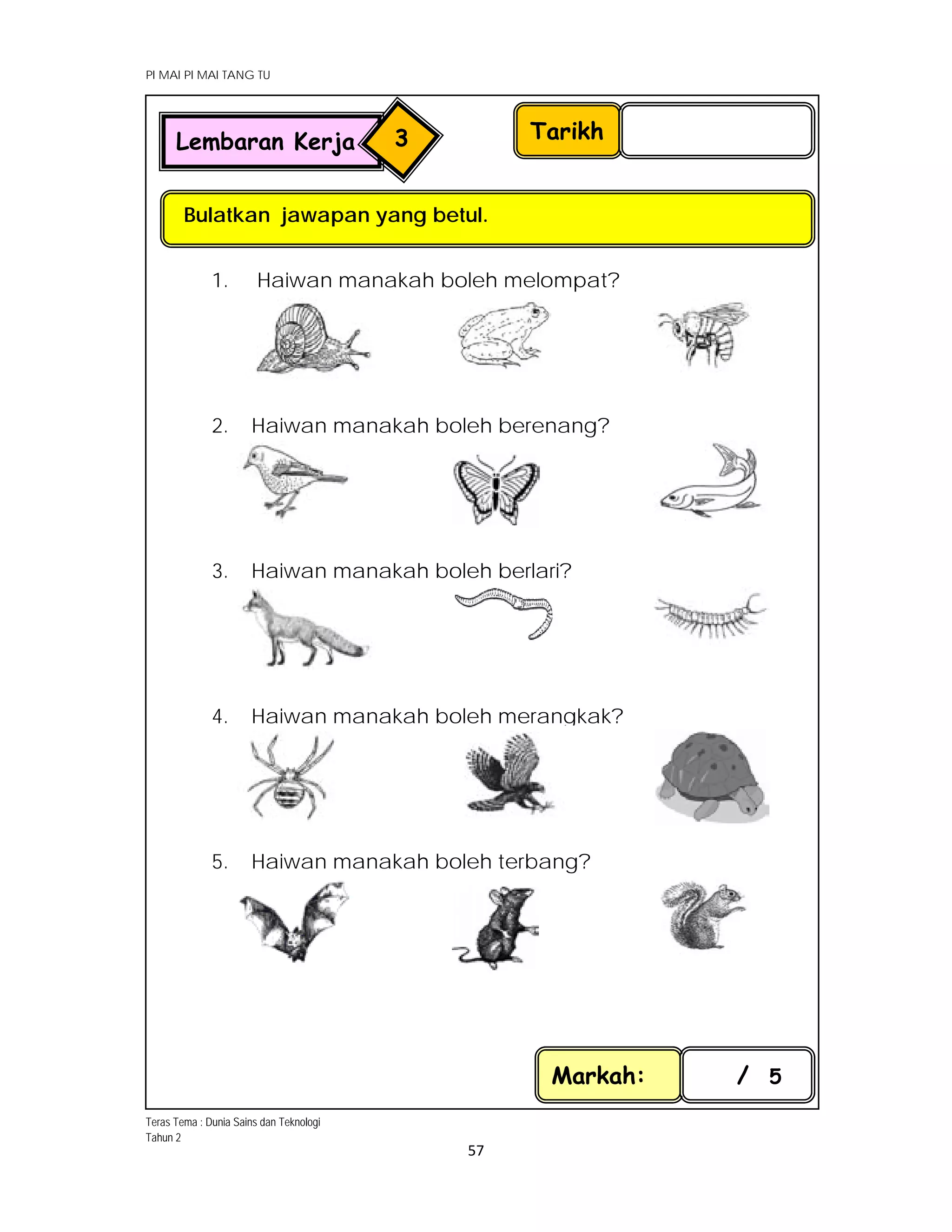 PI MAI PI MAI TANG TU

Lembaran Kerja 3

Tarikh

Bulatkan jawapan yang betul.

1. Haiwan manakah boleh melompat?

2. Haiwan manakah boleh berenang?

3. Haiwan manakah boleh berlari?

4. Haiwan manakah boleh merangkak?

5. Haiwan manakah boleh terbang?

Markah: / 5

Teras Tema : Dunia Sains dan Teknologi
Tahun 2

57